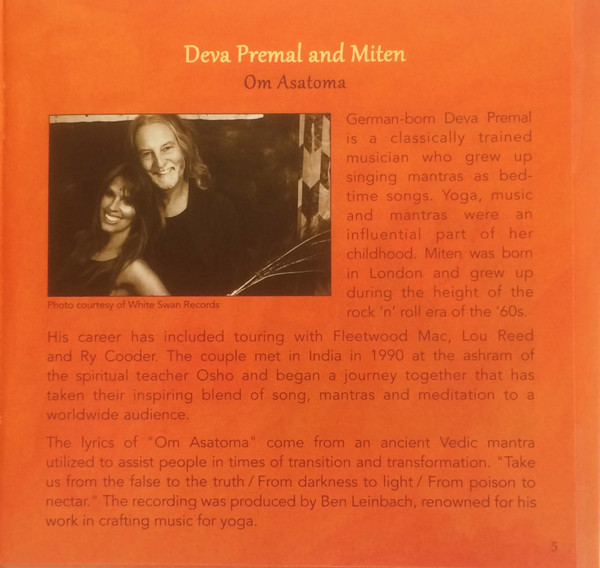 Deva Premal and Miten
Om Asatoma

Photo courtesy of White Swan Records

German-born Deva Premal is a classically trained musician who grew up singing mantras as bedtime songs. Yoga, music and mantras were an influential part of her childhood. Miten was born in London and grew up during the height of the rock 'n' roll era of the '60s. His career has included touring with Fleetwood Mac, Lou Reed and Ry Cooder. The couple met in India in 1990 at the ashram of the spiritual teacher Osho and began a journey together that has taken their inspiring blend of song, mantras and meditation to a worldwide audience.

The lyrics of "Om Asatoma" come from an ancient Vedic mantra utilized to assist people in times of transition and transformation. "Take us from the false to the truth / From darkness to light / From poison to nectar." The recording was produced by Ben Leinbach, renowned for his work in crafting music for yoga.

5